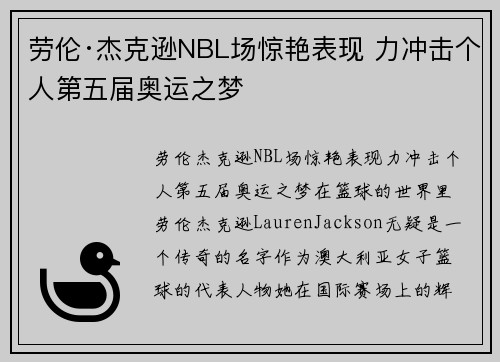 劳伦·杰克逊NBL场惊艳表现 力冲击个人第五届奥运之梦

劳伦杰克逊NBL场惊艳表现力冲击个人第五届奥运之梦在篮球的世界里劳伦杰克逊LaurenJackson无疑是一个传奇的名字作为澳大利亚女子篮球的代表人物她在国际赛场上的辉